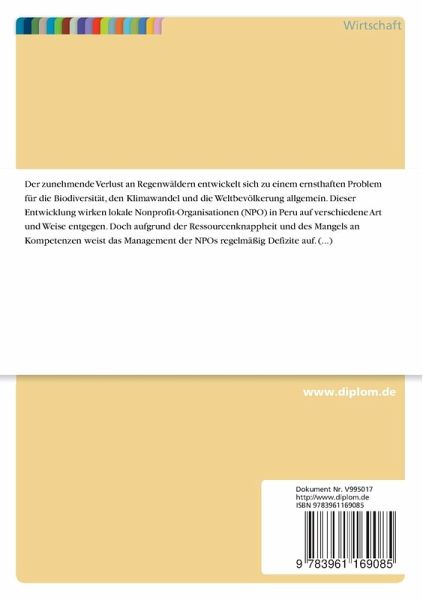 Wirtschaft

Der zunehmende Verlust an Regenwäldern entwickelt sich zu einem ernsthaften Problem für die Biodiversität, den Klimawandel und die Weltbevölkerung allgemein. Dieser Entwicklung wirken lokale Nonprofit-Organisationen (NPO) in Peru auf verschiedene Art und Weise entgegen. Doch aufgrund der Ressourcenknappheit und des Mangels an Kompetenzen weist das Management der NPOs regelmäßig Defizite auf. (...)

www.diplom.de

Dokument Nr. V995017
http://www.diplom.de
ISBN 9783961169085

9 783961 169085